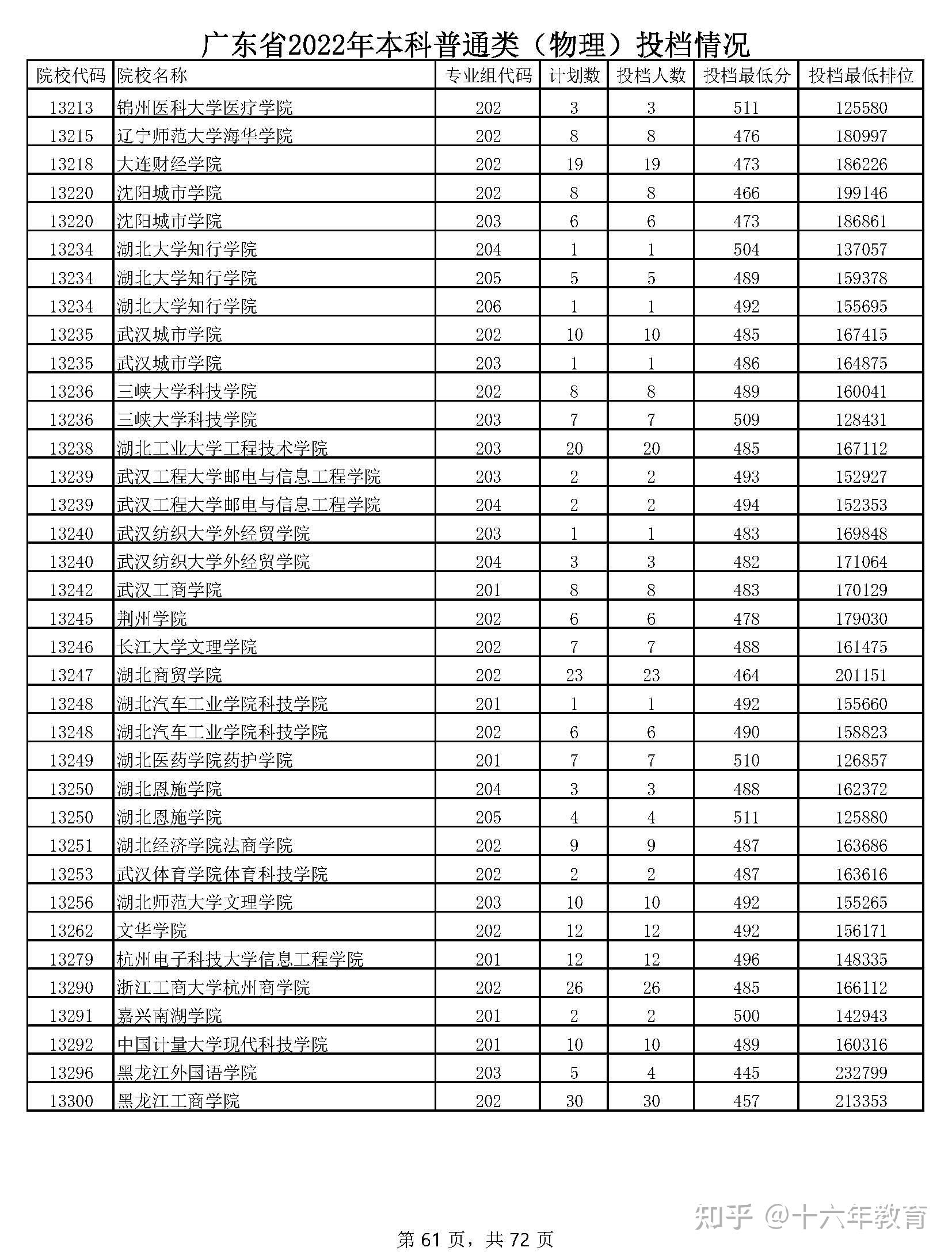 广东省2022年本科普通类（物理）投档情况

| 院校代码 | 院校名称 | 专业组代码 | 计划数 | 投档人数 | 投档最低分 | 投档最低排位 |
|---|---|---|---|---|---|---|
| 13213 | 锦州医科大学医疗学院 | 202 | 3 | 3 | 511 | 125580 |
| 13215 | 辽宁师范大学海华学院 | 202 | 8 | 8 | 476 | 180997 |
| 13218 | 大连财经学院 | 202 | 19 | 19 | 473 | 186226 |
| 13220 | 沈阳城市学院 | 202 | 8 | 8 | 466 | 199146 |
| 13220 | 沈阳城市学院 | 203 | 6 | 6 | 473 | 186861 |
| 13234 | 湖北大学知行学院 | 204 | 1 | 1 | 504 | 137057 |
| 13234 | 湖北大学知行学院 | 205 | 5 | 5 | 489 | 159378 |
| 13234 | 湖北大学知行学院 | 206 | 1 | 1 | 492 | 155695 |
| 13235 | 武汉城市学院 | 202 | 10 | 10 | 485 | 167415 |
| 13235 | 武汉城市学院 | 203 | 1 | 1 | 486 | 164875 |
| 13236 | 三峡大学科技学院 | 202 | 8 | 8 | 489 | 160041 |
| 13236 | 三峡大学科技学院 | 203 | 7 | 7 | 509 | 128431 |
| 13238 | 湖北工业大学工程技术学院 | 203 | 20 | 20 | 485 | 167112 |
| 13239 | 武汉工程大学邮电与信息工程学院 | 203 | 2 | 2 | 493 | 152927 |
| 13239 | 武汉工程大学邮电与信息工程学院 | 204 | 2 | 2 | 494 | 152353 |
| 13240 | 武汉纺织大学外经贸学院 | 203 | 1 | 1 | 483 | 169848 |
| 13240 | 武汉纺织大学外经贸学院 | 204 | 3 | 3 | 482 | 171064 |
| 13242 | 武汉工商学院 | 201 | 8 | 8 | 483 | 170129 |
| 13245 | 荆州学院 | 202 | 6 | 6 | 478 | 179030 |
| 13246 | 长江大学文理学院 | 202 | 7 | 7 | 488 | 161475 |
| 13247 | 湖北商贸学院 | 202 | 23 | 23 | 464 | 201151 |
| 13248 | 湖北汽车工业学院科技学院 | 201 | 1 | 1 | 492 | 155660 |
| 13248 | 湖北汽车工业学院科技学院 | 202 | 6 | 6 | 490 | 158823 |
| 13249 | 湖北医药学院药护学院 | 201 | 7 | 7 | 510 | 126857 |
| 13250 | 湖北恩施学院 | 204 | 3 | 3 | 488 | 162372 |
| 13250 | 湖北恩施学院 | 205 | 4 | 4 | 511 | 125880 |
| 13251 | 湖北经济学院法商学院 | 202 | 9 | 9 | 487 | 163686 |
| 13253 | 武汉体育学院体育科技学院 | 202 | 2 | 2 | 487 | 163616 |
| 13256 | 湖北师范大学文理学院 | 203 | 10 | 10 | 492 | 155265 |
| 13262 | 文华学院 | 202 | 12 | 12 | 492 | 156171 |
| 13279 | 杭州电子科技大学信息工程学院 | 201 | 12 | 12 | 496 | 148335 |
| 13290 | 浙江工商大学杭州商学院 | 202 | 26 | 26 | 485 | 166112 |
| 13291 | 嘉兴南湖学院 | 201 | 2 | 2 | 500 | 142943 |
| 13292 | 中国计量大学现代科技学院 | 201 | 10 | 10 | 489 | 160316 |
| 13296 | 黑龙江外国语学院 | 203 | 5 | 4 | 445 | 232799 |
| 13300 | 黑龙江工商学院 | 202 | 30 | 30 | 457 | 213353 |

知乎 @十六年教育

第 61 页，共 72 页